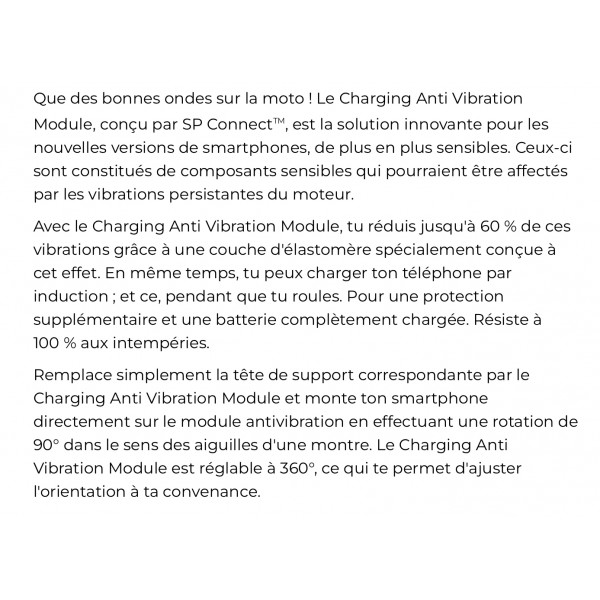 Que des bonnes ondes sur la moto ! Le Charging Anti Vibration Module, conçu par SP Connect™, est la solution innovante pour les nouvelles versions de smartphones, de plus en plus sensibles. Ceux-ci sont constitués de composants sensibles qui pourraient être affectés par les vibrations persistantes du moteur.

Avec le Charging Anti Vibration Module, tu réduis jusqu'à 60 % de ces vibrations grâce à une couche d'élastomère spécialement conçue à cet effet. En même temps, tu peux charger ton téléphone par induction ; et ce, pendant que tu roules. Pour une protection supplémentaire et une batterie complètement chargée. Résiste à 100 % aux intempéries.

Remplace simplement la tête de support correspondante par le Charging Anti Vibration Module et monte ton smartphone directement sur le module antivibration en effectuant une rotation de 90° dans le sens des aiguilles d'une montre. Le Charging Anti Vibration Module est réglable à 360°, ce qui te permet d'ajuster l'orientation à ta convenance.